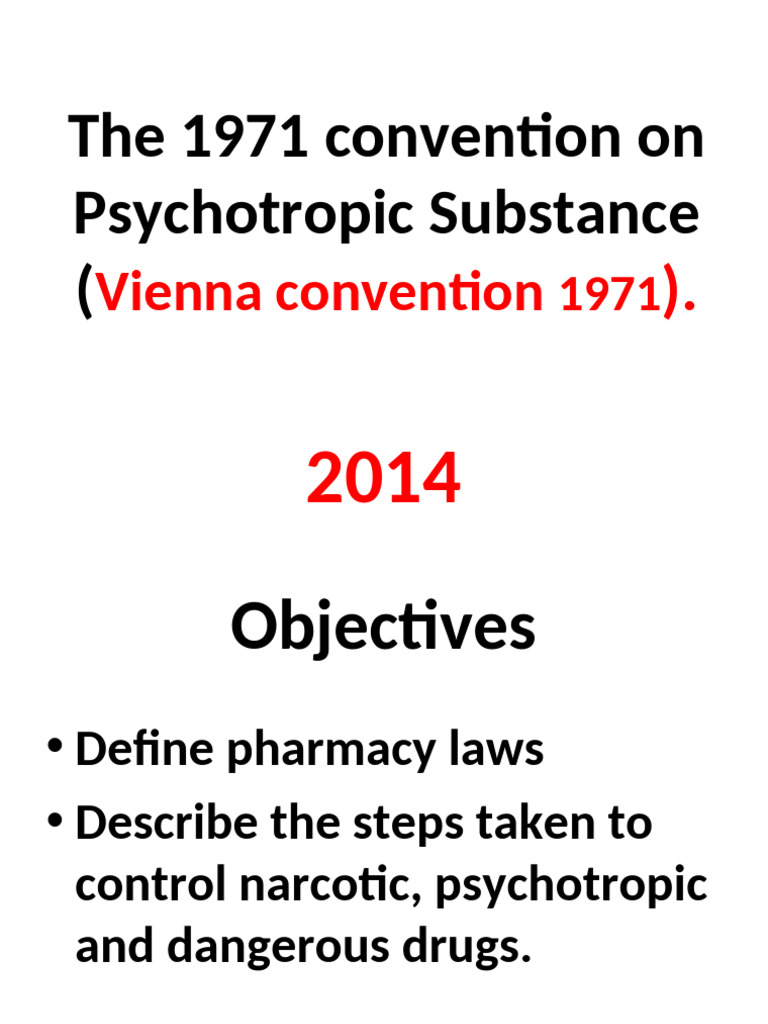 The 1971 convention on Psychotropic Substance (Vienna convention 1971).

2014

Objectives

• Define pharmacy laws
• Describe the steps taken to control narcotic, psychotropic and dangerous drugs.